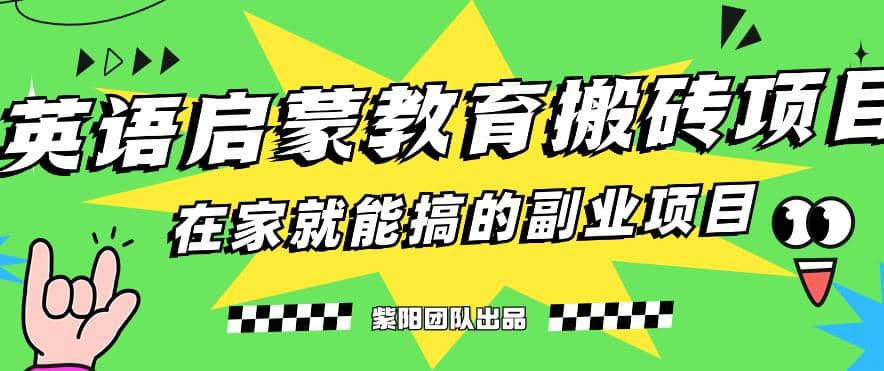 英语启蒙教育搬砖项目

在家就能搞的副业项目

紫阳团队出品